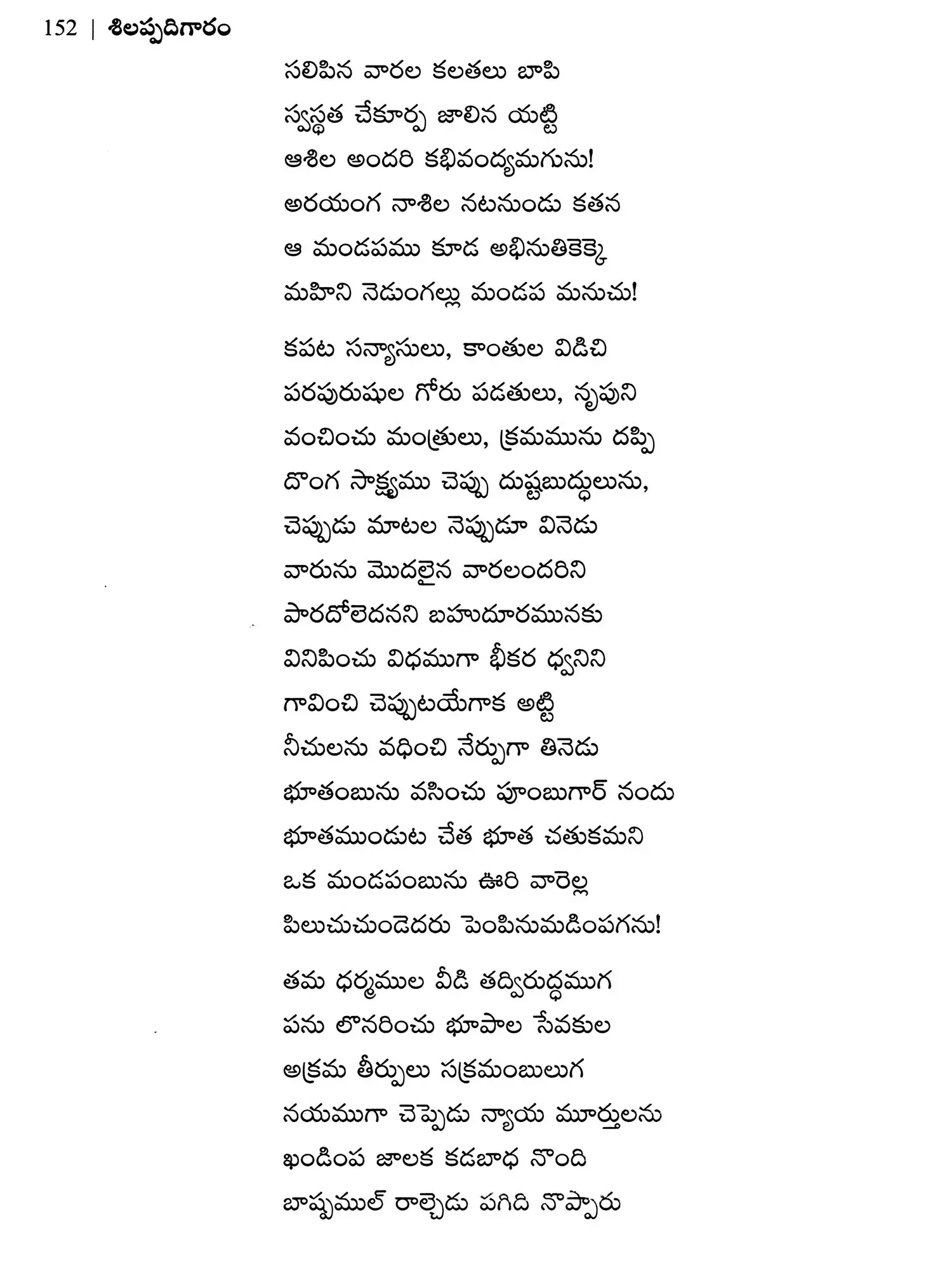 152 | శిలప్పదిగారం

సలిపిన వారల కలతలు బాపి
స్వస్థత చేకూర్ప జాలిన యట్టి
ఆశిల అందరి కభివంద్యమగును!
అరయంగ నాశిల నటనుండు కతన
ఆ మండపము కూడ అభినుతికెక్కె
మహిని నెడుంగల్లు మండప మనుచు!

కపట సన్యాసులు, కాంతుల విడిచి
పరపురుషుల గోరు పడతులు, నృపుని
వంచించు మంత్రులు, క్రమమును దప్పి
దొంగ సాక్ష్యము చెప్పు దుష్టబుద్ధులును,
చెప్పుడు మాటల నెప్పుడూ వినెడు
వారును మొదలైన వారలందరిని
పారదోలెదనని బహుదూరమునకు
వినిపించు విధముగా భీకర ధ్వనిని
గావించి చెప్పుటయేగాక అట్టి
నీచులను వధించి నేర్పుగా తినెడు
భూతంబును వసించు పూంబుగార్ నందు
భూతముండుట చేత భూత చతుకమని
ఒక మండపంబును ఊరి వారెల్ల
పిలుచుచుండెదరు పెంపినుమడింపగను!

తమ ధర్మముల వీడి తద్విరుద్ధముగ
పను లొనరించు భూపాల సేవకుల
అక్రమ తీర్పులు సక్రమంబులుగ
నయముగా చెప్పెడు న్యాయ మూర్తులను
ఖండింప జాలక కడబాధ నొంది
బాష్పముల్ రాల్చెడు పగిది నొప్పారు